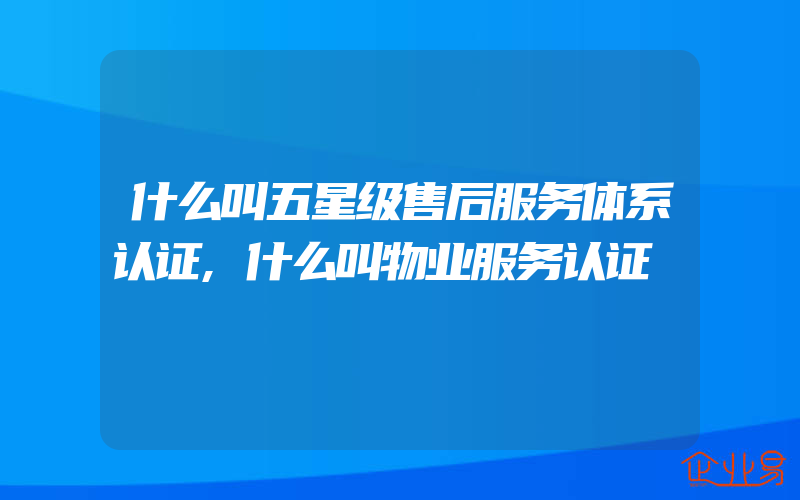 什么叫五星级售后服务体系认证，什么叫物业服务认证

企业易